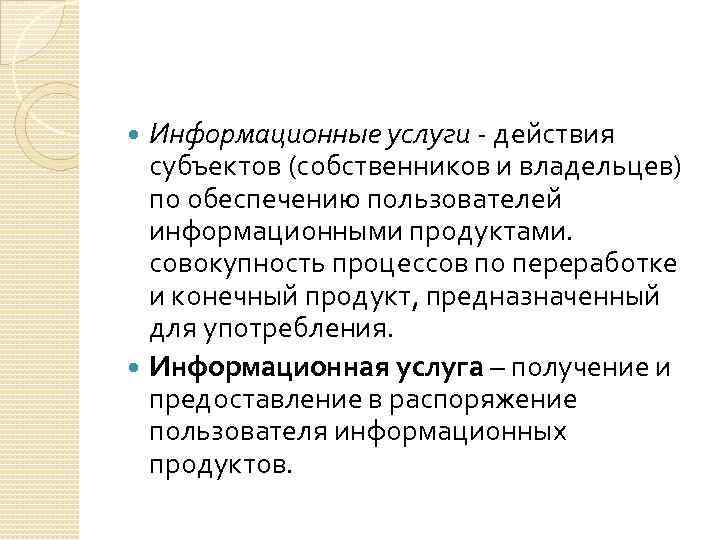 • Информационные услуги - действия субъектов (собственников и владельцев) по обеспечению пользователей информационными продуктами. совокупность процессов по переработке и конечный продукт, предназначенный для употребления.

• Информационная услуга – получение и предоставление в распоряжение пользователя информационных продуктов.